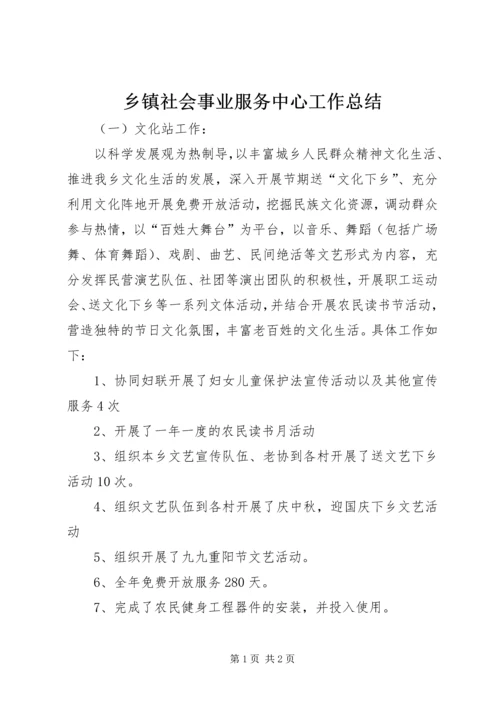 乡镇社会事业服务中心工作总结

（一）文化站工作：

以科学发展观为热制导，以丰富城乡人民群众精神文化生活、推进我乡文化生活的发展，深入开展节期送“文化下乡”、充分利用文化阵地开展免费开放活动，挖掘民族文化资源，调动群众参与热情，以“百姓大舞台”为平台，以音乐、舞蹈（包括广场舞、体育舞蹈）、戏剧、曲艺、民间绝活等文艺形式为内容，充分发挥民营演艺队伍、社团等演出团队的积极性，开展职工运动会、送文化下乡等一系列文体活动，并结合开展农民读书节活动，营造独特的节日文化氛围，丰富老百姓的文化生活。具体工作如下：

1、协同妇联开展了妇女儿童保护法宣传活动以及其他宣传服务4次

2、开展了一年一度的农民读书月活动

3、组织本乡文艺宣传队伍、老协到各村开展了送文艺下乡活动10次。

4、组织文艺队伍到各村开展了庆中秋，迎国庆下乡文艺活动

5、组织开展了九九重阳节文艺活动。

6、全年免费开放服务280天。

7、完成了农民健身工程器件的安装，并投入使用。

第1页 共2页